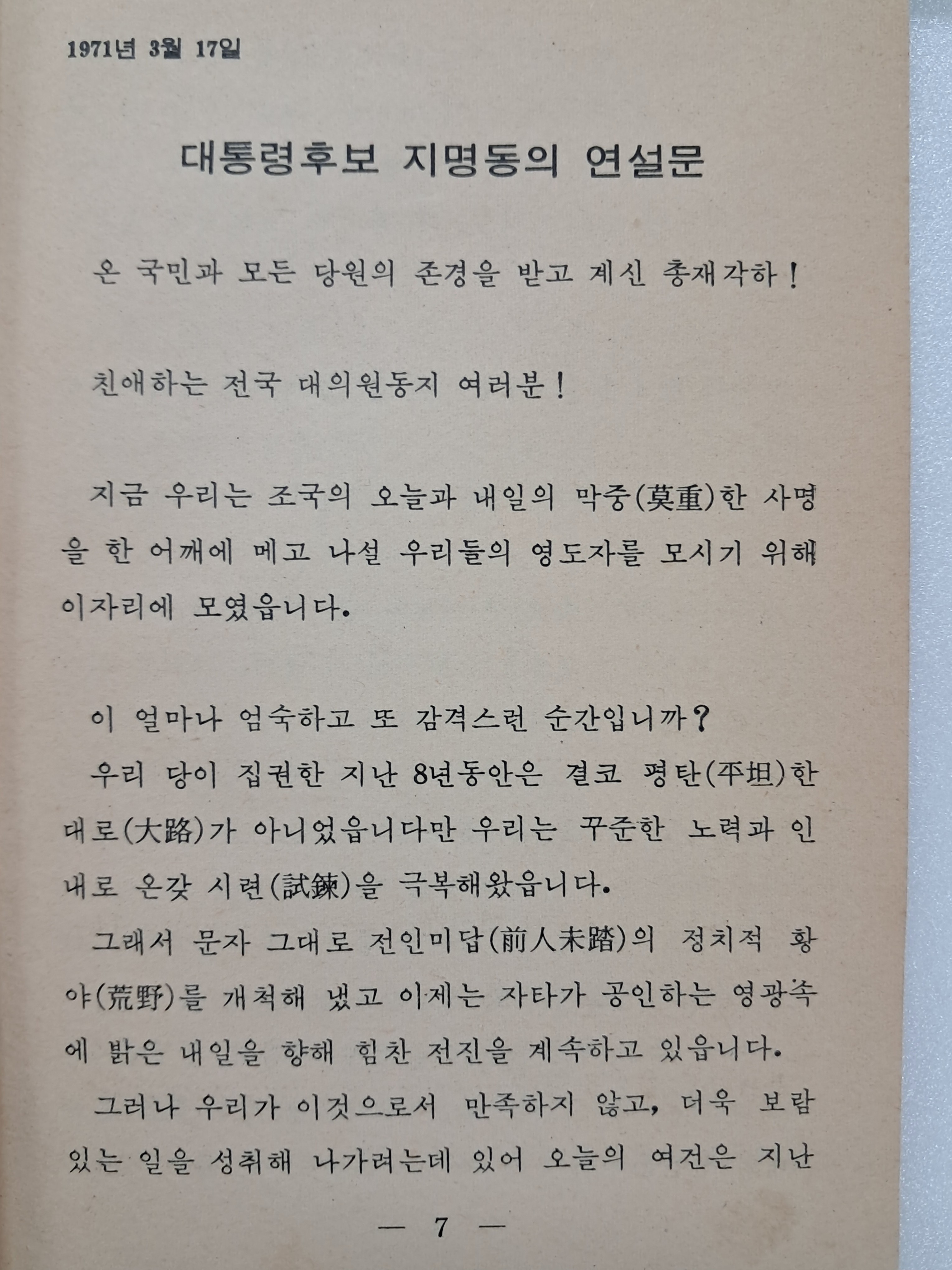 1971년 3월 17일

대통령후보 지명동의 연설문

온 국민과 모든 당원의 존경을 받고 계신 총재각하!

친애하는 전국 대의원동지 여러분!

지금 우리는 조국의 오늘과 내일의 막중(莫重)한 사명을 한 어깨에 메고 나설 우리들의 영도자를 모시기 위해 이자리에 모였읍니다.

이 얼마나 엄숙하고 또 감격스런 순간입니까?

우리 당이 집권한 지난 8년동안은 결코 평탄(平坦)한 대로(大路)가 아니었읍니다만 우리는 꾸준한 노력과 인내로 온갖 시련(試鍊)을 극복해왔읍니다.

그래서 문자 그대로 전인미답(前人未踏)의 정치적 황야(荒野)를 개척해 냈고 이제는 자타가 공인하는 영광속에 밝은 내일을 향해 힘찬 전진을 계속하고 있읍니다.

그러나 우리가 이것으로서 만족하지 않고, 더욱 보람있는 일을 성취해 나가려는데 있어 오늘의 여건은 지난

— 7 —